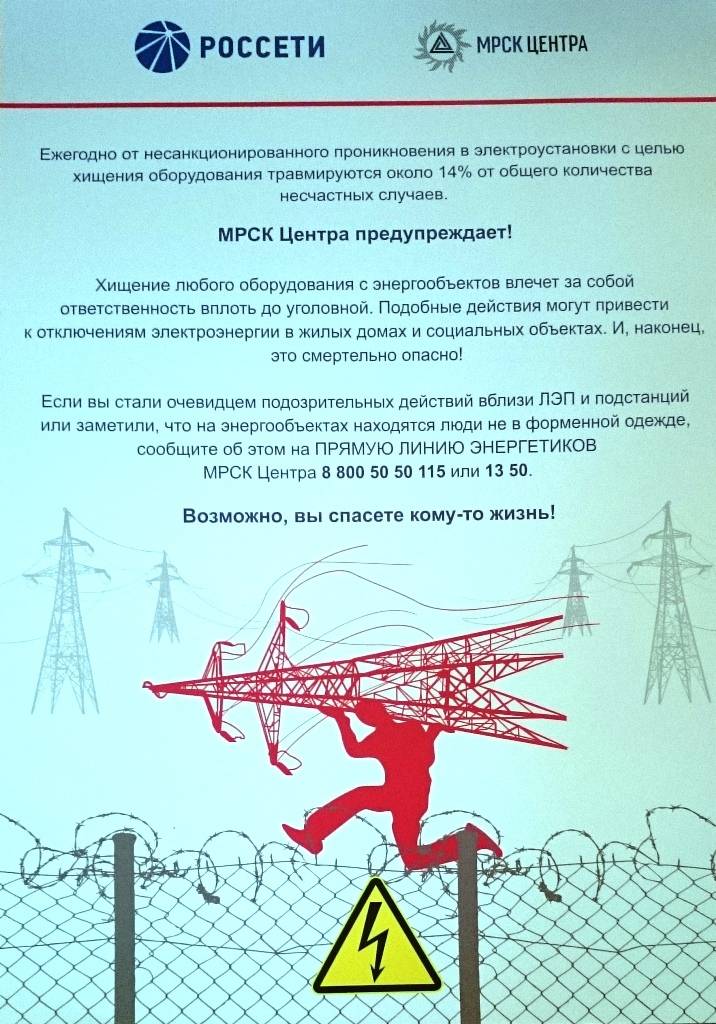 РОССЕТИ

МРСК ЦЕНТРА

Ежегодно от несанкционированного проникновения в электроустановки с целью хищения оборудования травмируются около 14% от общего количества несчастных случаев.

МРСК Центра предупреждает!

Хищение любого оборудования с энергообъектов влечет за собой ответственность вплоть до уголовной. Подобные действия могут привести к отключениям электроэнергии в жилых домах и социальных объектах. И, наконец, это смертельно опасно!

Если вы стали очевидцем подозрительных действий вблизи ЛЭП и подстанций или заметили, что на энергообъектах находятся люди не в форменной одежде, сообщите об этом на ПРЯМУЮ ЛИНИЮ ЭНЕРГЕТИКОВ МРСК Центра 8 800 50 50 115 или 13 50.

Возможно, вы спасете кому-то жизнь!